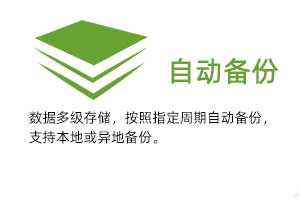 自动备份

数据多级存储，按照指定周期自动备份，支持本地或异地备份。